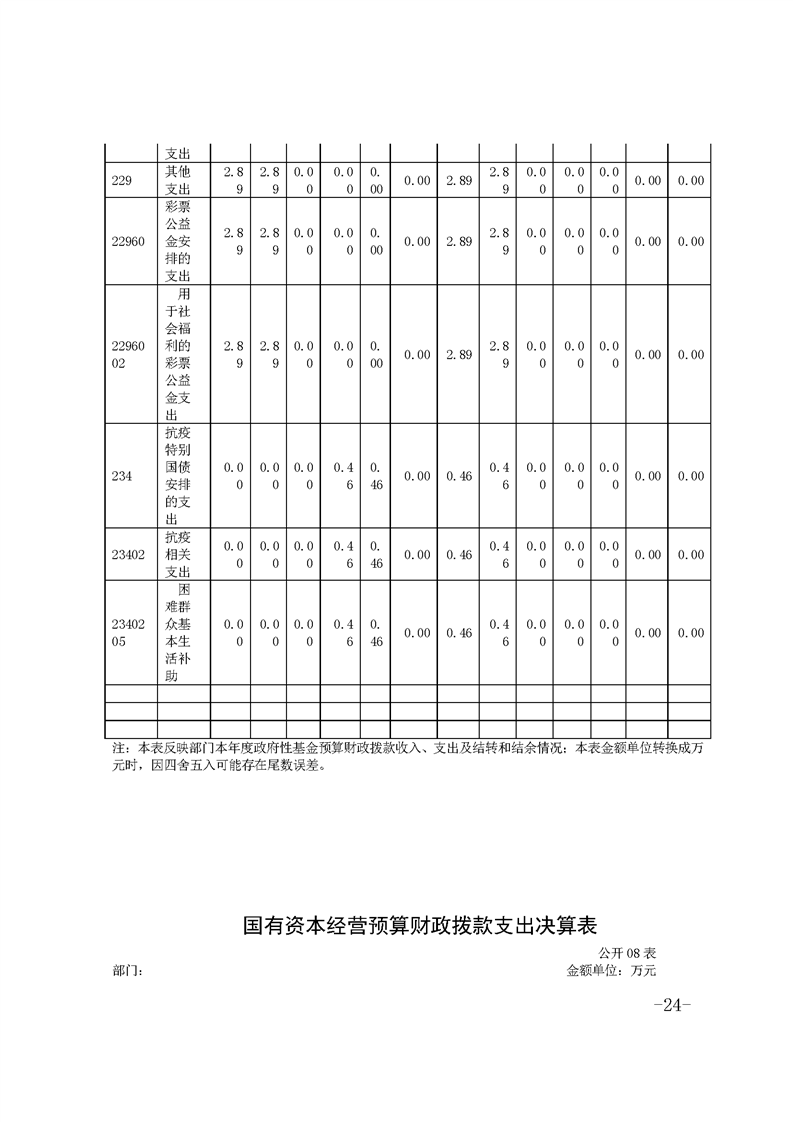 | | 支出 | | | | | | | | | | | | | |
|---|---|---|---|---|---|---|---|---|---|---|---|---|---|---|
| 229 | 其他支出 | 2.89 | 2.89 | 0.00 | 0.00 | 0.00 | 0.00 | 2.89 | 2.89 | 0.00 | 0.00 | 0.00 | 0.00 | 0.00 |
| 22960 | 彩票公益金安排的支出 | 2.89 | 2.89 | 0.00 | 0.00 | 0.00 | 0.00 | 2.89 | 2.89 | 0.00 | 0.00 | 0.00 | 0.00 | 0.00 |
| 2296002 | 用于社会福利的彩票公益金支出 | 2.89 | 2.89 | 0.00 | 0.00 | 0.00 | 0.00 | 2.89 | 2.89 | 0.00 | 0.00 | 0.00 | 0.00 | 0.00 |
| 234 | 抗疫特别国债安排的支出 | 0.00 | 0.00 | 0.00 | 0.46 | 0.46 | 0.00 | 0.46 | 0.46 | 0.00 | 0.00 | 0.00 | 0.00 | 0.00 |
| 23402 | 抗疫相关支出 | 0.00 | 0.00 | 0.00 | 0.46 | 0.46 | 0.00 | 0.46 | 0.46 | 0.00 | 0.00 | 0.00 | 0.00 | 0.00 |
| 2340205 | 困难群众基本生活补助 | 0.00 | 0.00 | 0.00 | 0.46 | 0.46 | 0.00 | 0.46 | 0.46 | 0.00 | 0.00 | 0.00 | 0.00 | 0.00 |
| | | | | | | | | | | | | | | |
| | | | | | | | | | | | | | | |
| | | | | | | | | | | | | | | |

注：本表反映部门本年度政府性基金预算财政拨款收入、支出及结转和结余情况；本表金额单位转换成万元时，因四舍五入可能存在尾数误差。

国有资本经营预算财政拨款支出决算表

公开 08 表
部门：
金额单位：万元

-24-